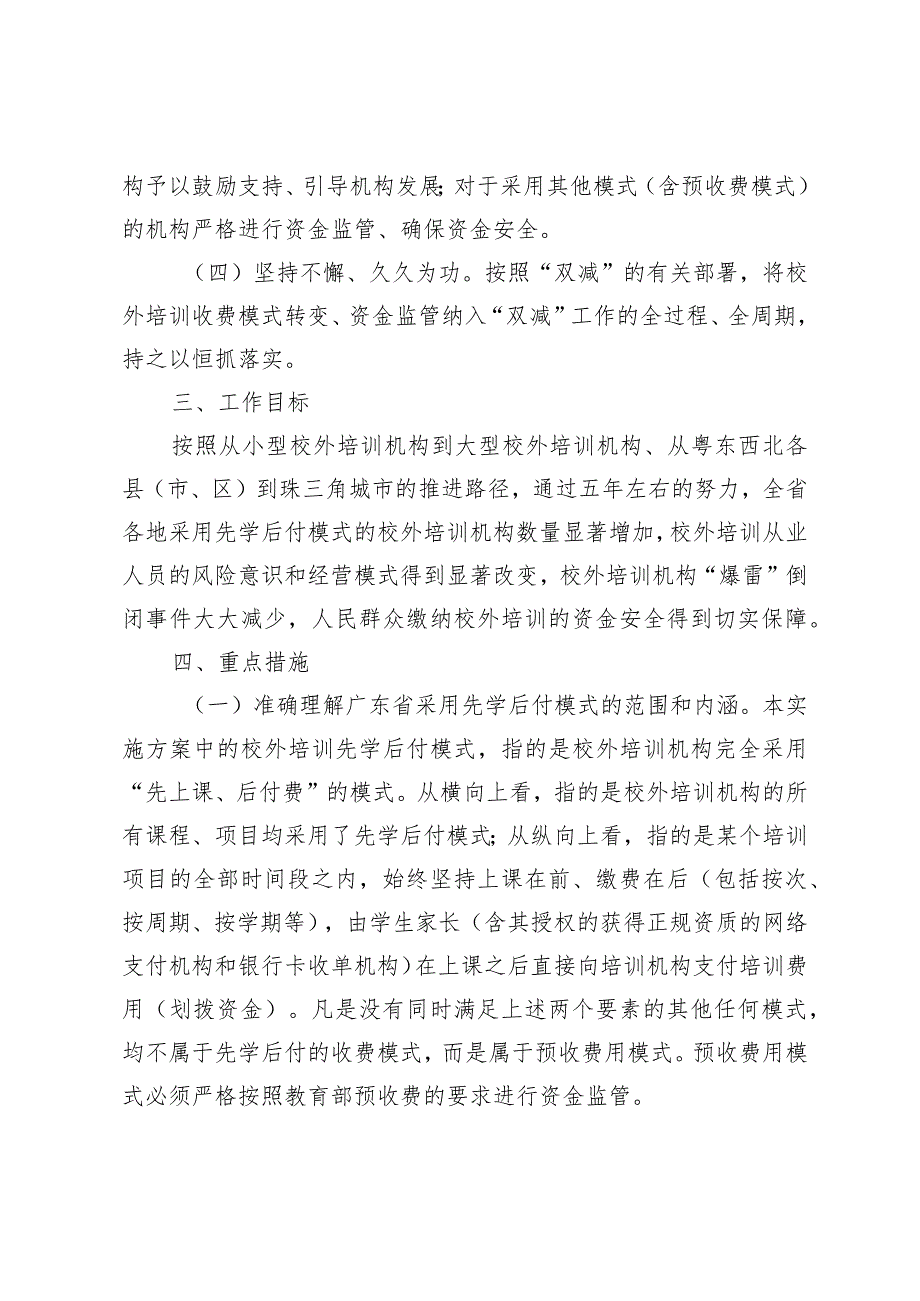 构予以鼓励支持、引导机构发展;对于采用其他模式（含预收费模式）的机构严格进行资金监管、确保资金安全。

（四）坚持不懈、久久为功。按照“双减”的有关部署，将校外培训收费模式转变、资金监管纳入“双减”工作的全过程、全周期，持之以恒抓落实。

三、工作目标

按照从小型校外培训机构到大型校外培训机构、从粤东西北各县（市、区）到珠三角城市的推进路径，通过五年左右的努力，全省各地采用先学后付模式的校外培训机构数量显著增加，校外培训从业人员的风险意识和经营模式得到显著改变，校外培训机构“爆雷”倒闭事件大大减少，人民群众缴纳校外培训的资金安全得到切实保障。

四、重点措施

（一）准确理解广东省采用先学后付模式的范围和内涵。本实施方案中的校外培训先学后付模式，指的是校外培训机构完全采用“先上课、后付费”的模式。从横向上看，指的是校外培训机构的所有课程、项目均采用了先学后付模式;从纵向上看，指的是某个培训项目的全部时间段之内，始终坚持上课在前、缴费在后（包括按次、按周期、按学期等），由学生家长（含其授权的获得正规资质的网络支付机构和银行卡收单机构）在上课之后直接向培训机构支付培训费用（划拨资金）。凡是没有同时满足上述两个要素的其他任何模式，均不属于先学后付的收费模式，而是属于预收费用模式。预收费用模式必须严格按照教育部预收费的要求进行资金监管。